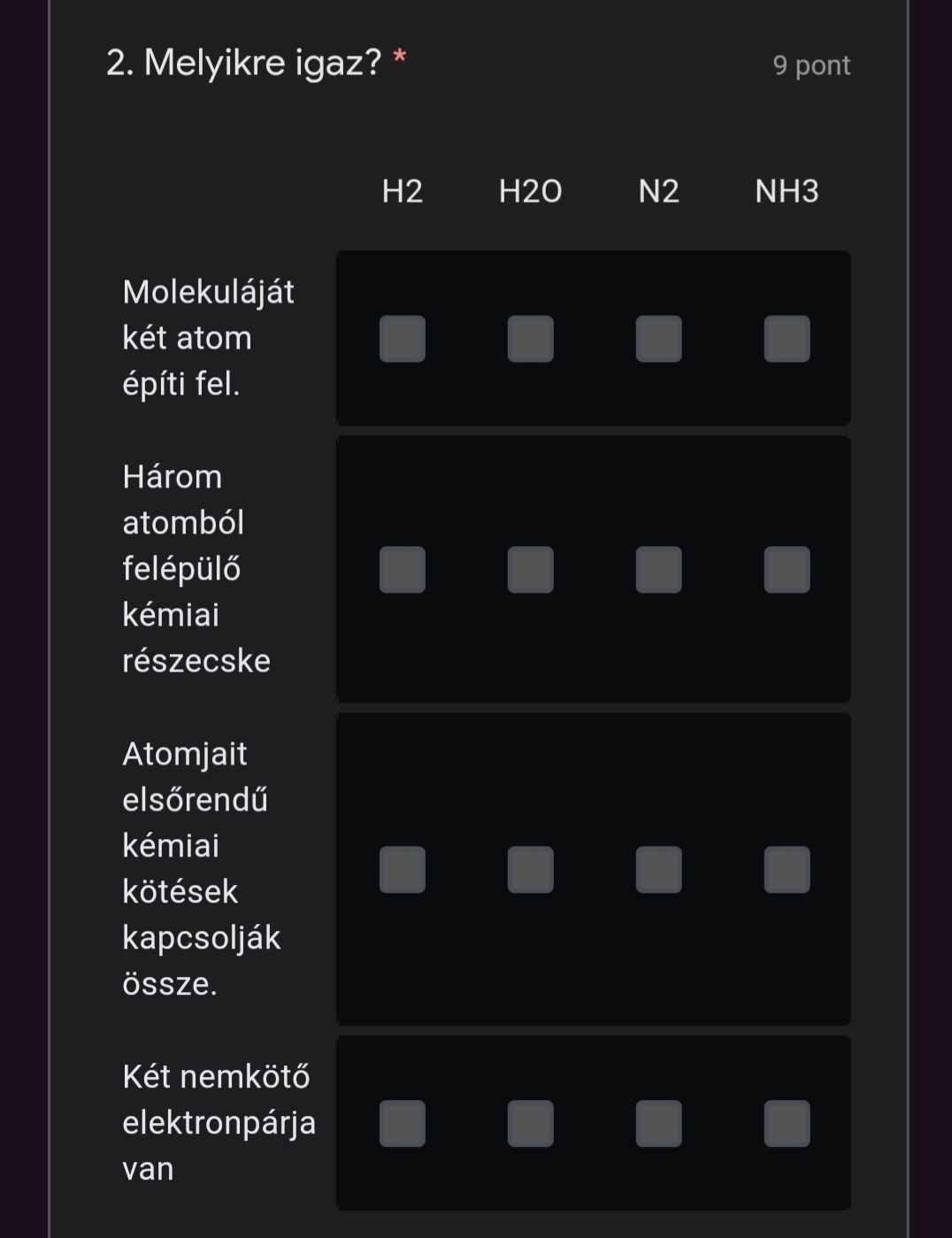 2. Melyikre igaz? *

9 pont

| | H2 | H2O | N2 | NH3 |
|---|---|---|---|---|
| Molekuláját két atom építi fel. | | | | |
| Három atomból felépülő kémiai részecske | | | | |
| Atomjait elsőrendű kémiai kötések kapcsolják össze. | | | | |
| Két nemkötő elektronpárja van | | | | |